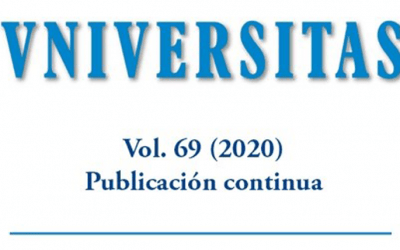 VNIVERSITAS

Vol. 69 (2020)
Publicación continua